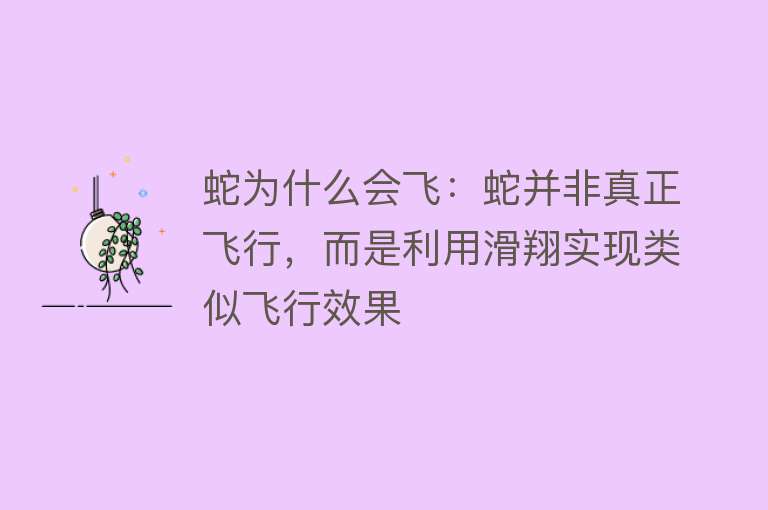 蛇为什么会飞：蛇并非真正飞行，而是利用滑翔实现类似飞行效果